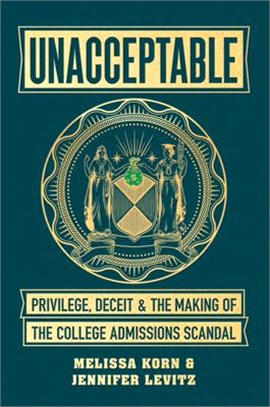 UNACCEPTABLE

PRIVILEGE, DECEIT & THE MAKING OF THE COLLEGE ADMISSIONS SCANDAL

MELISSA KORN & JENNIFER LEVITZ